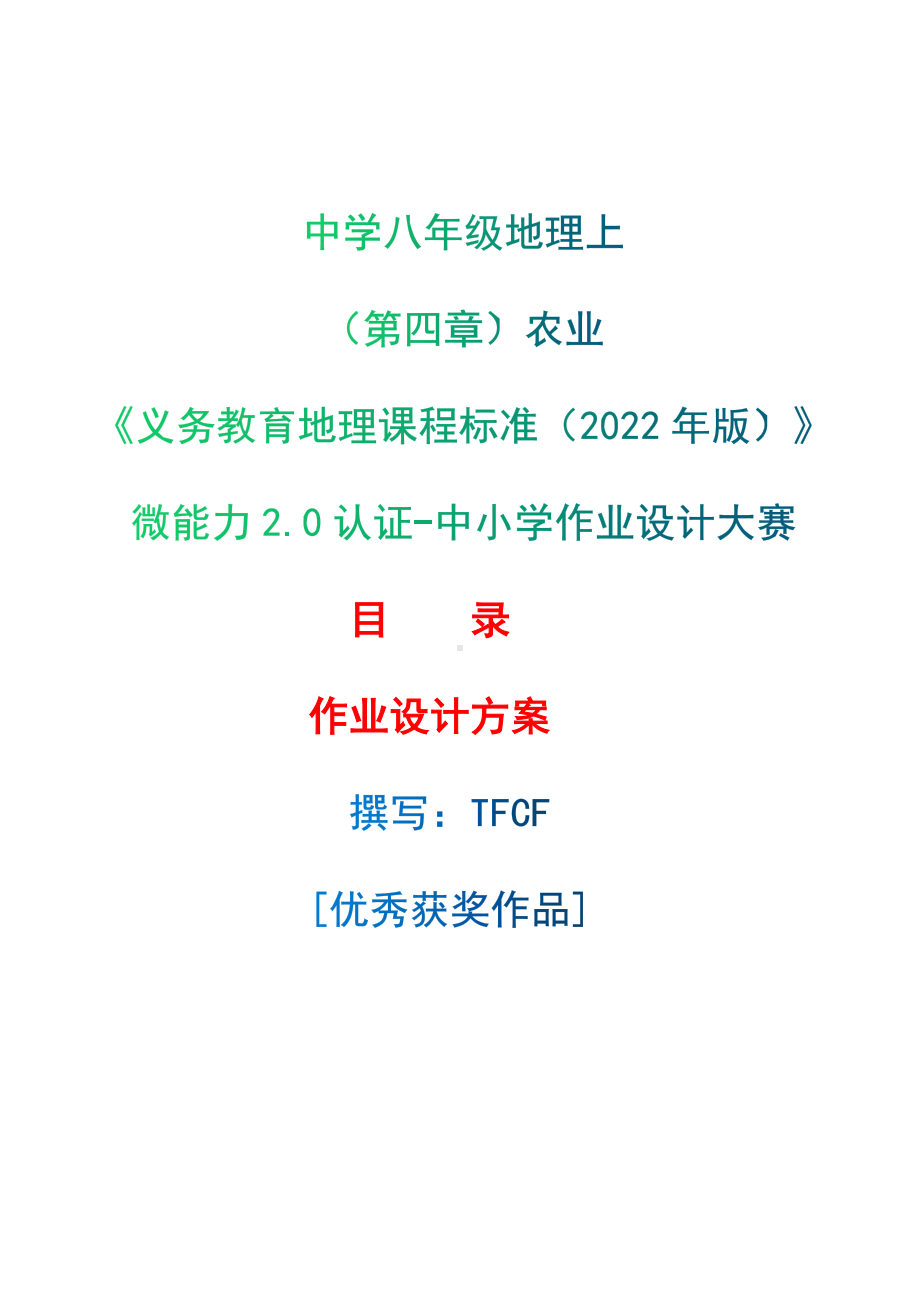 中学八年级地理上

（第四章）农业

《义务教育地理课程标准（2022 年版）》

微能力 2.0 认证-中小学作业设计大赛

目　　录

作业设计方案

撰写：TFCF

[优秀获奖作品]